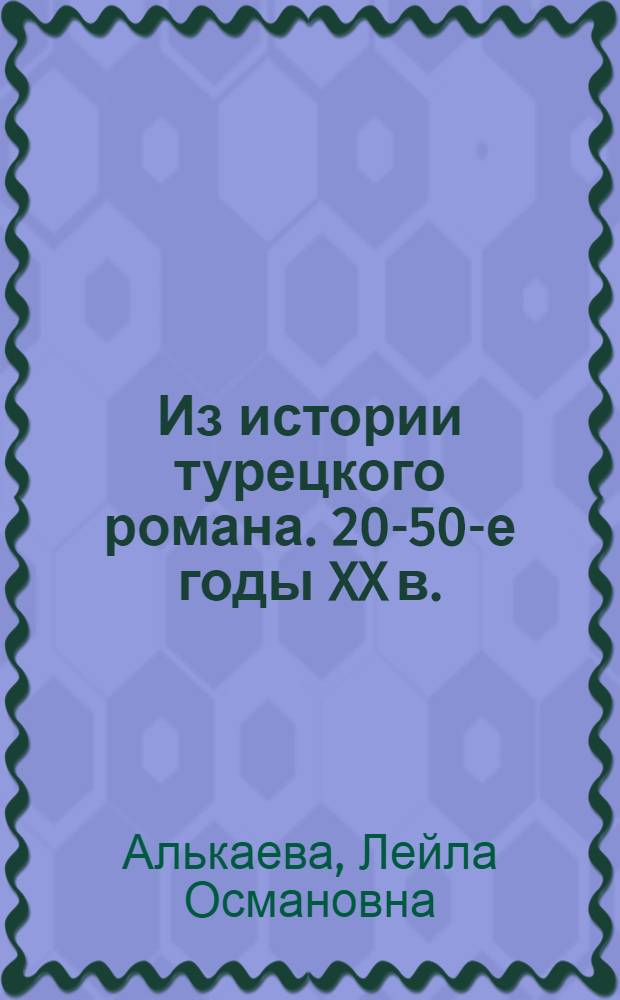 Из истории турецкого романа. 20-50-е годы XX в.

Алькаева, Лейла Османовна